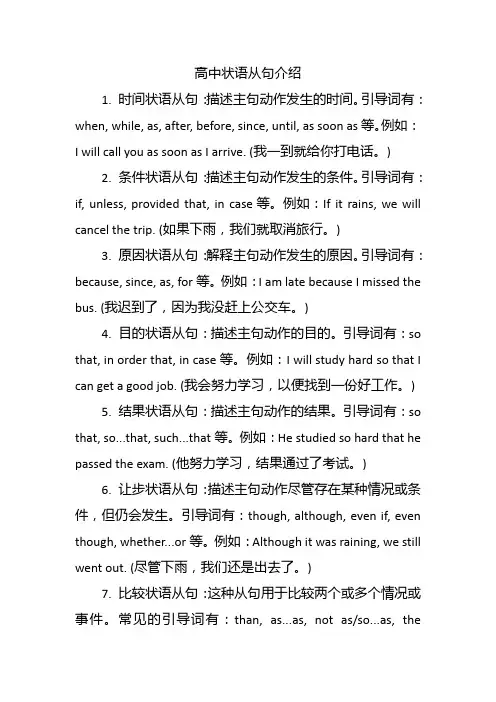 高中状语从句介绍

1. 时间状语从句：描述主句动作发生的时间。引导词有：when, while, as, after, before, since, until, as soon as 等。例如：I will call you as soon as I arrive. (我一到就给你打电话。)

2. 条件状语从句：描述主句动作发生的条件。引导词有：if, unless, provided that, in case 等。例如：If it rains, we will cancel the trip. (如果下雨，我们就取消旅行。)

3. 原因状语从句：解释主句动作发生的原因。引导词有：because, since, as, for 等。例如：I am late because I missed the bus. (我迟到了，因为我没赶上公交车。)

4. 目的状语从句：描述主句动作的目的。引导词有：so that, in order that, in case 等。例如：I will study hard so that I can get a good job. (我会努力学习，以便找到一份好工作。)

5. 结果状语从句：描述主句动作的结果。引导词有：so that, so...that, such...that 等。例如：He studied so hard that he passed the exam. (他努力学习，结果通过了考试。)

6. 让步状语从句：描述主句动作尽管存在某种情况或条件，但仍会发生。引导词有：though, although, even if, even though, whether...or 等。例如：Although it was raining, we still went out. (尽管下雨，我们还是出去了。)

7. 比较状语从句：这种从句用于比较两个或多个情况或事件。常见的引导词有：than, as...as, not as/so...as, the